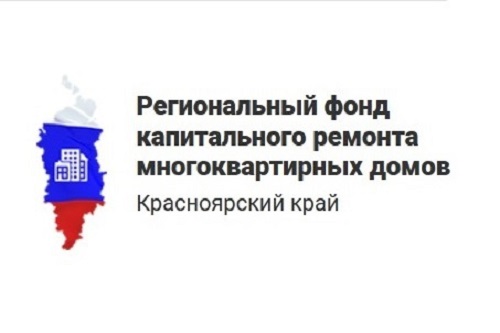 Региональный фонд капитального ремонта многоквартирных домов
Красноярский край